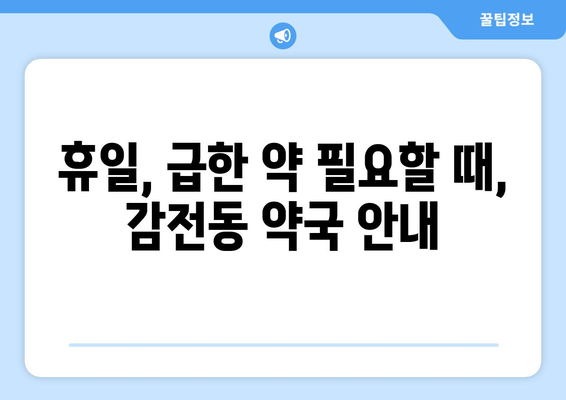 꿀팁정보

휴일, 급한 약 필요할 때, 감전동 약국 안내